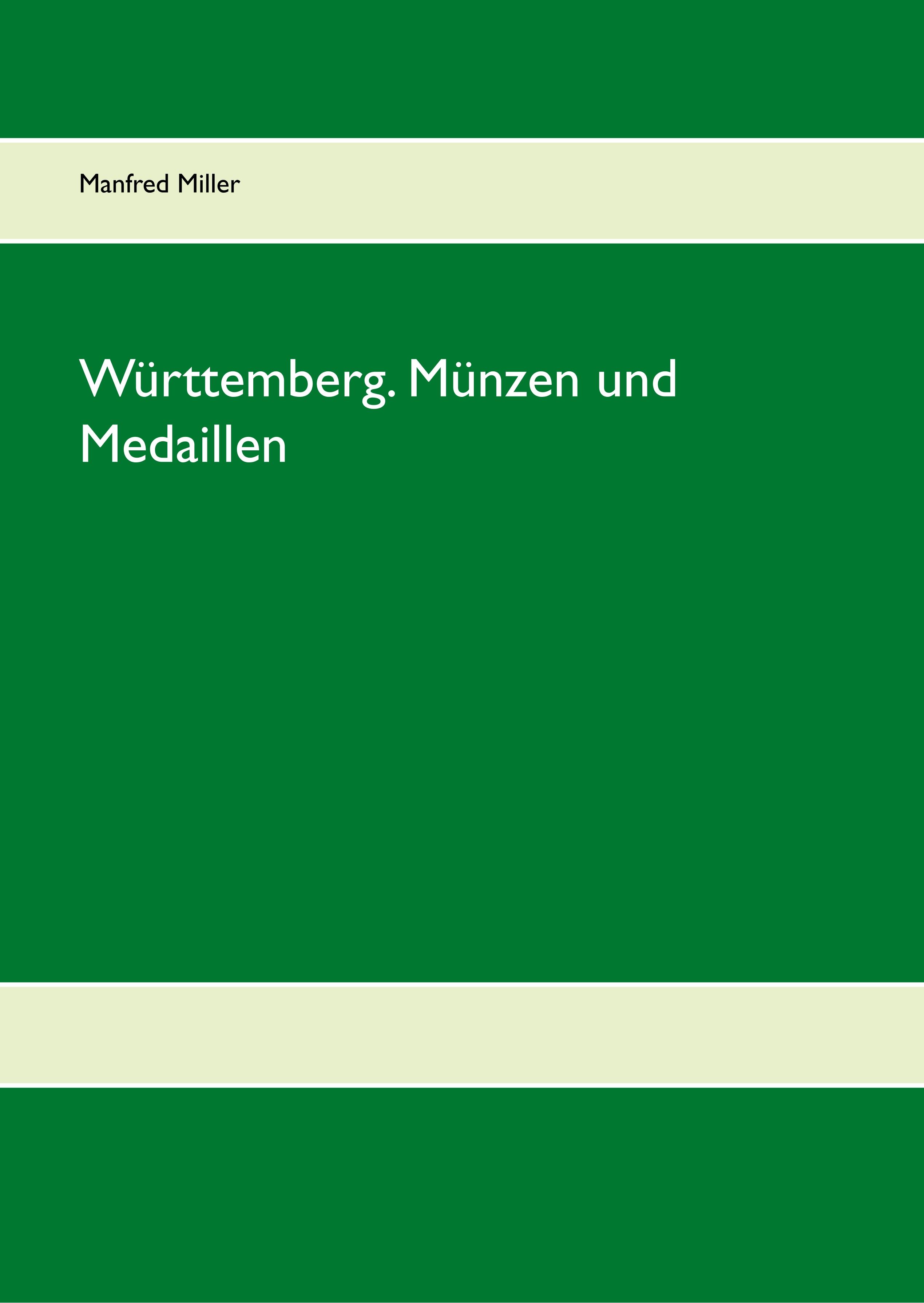 Manfred Miller

Württemberg. Münzen und Medaillen